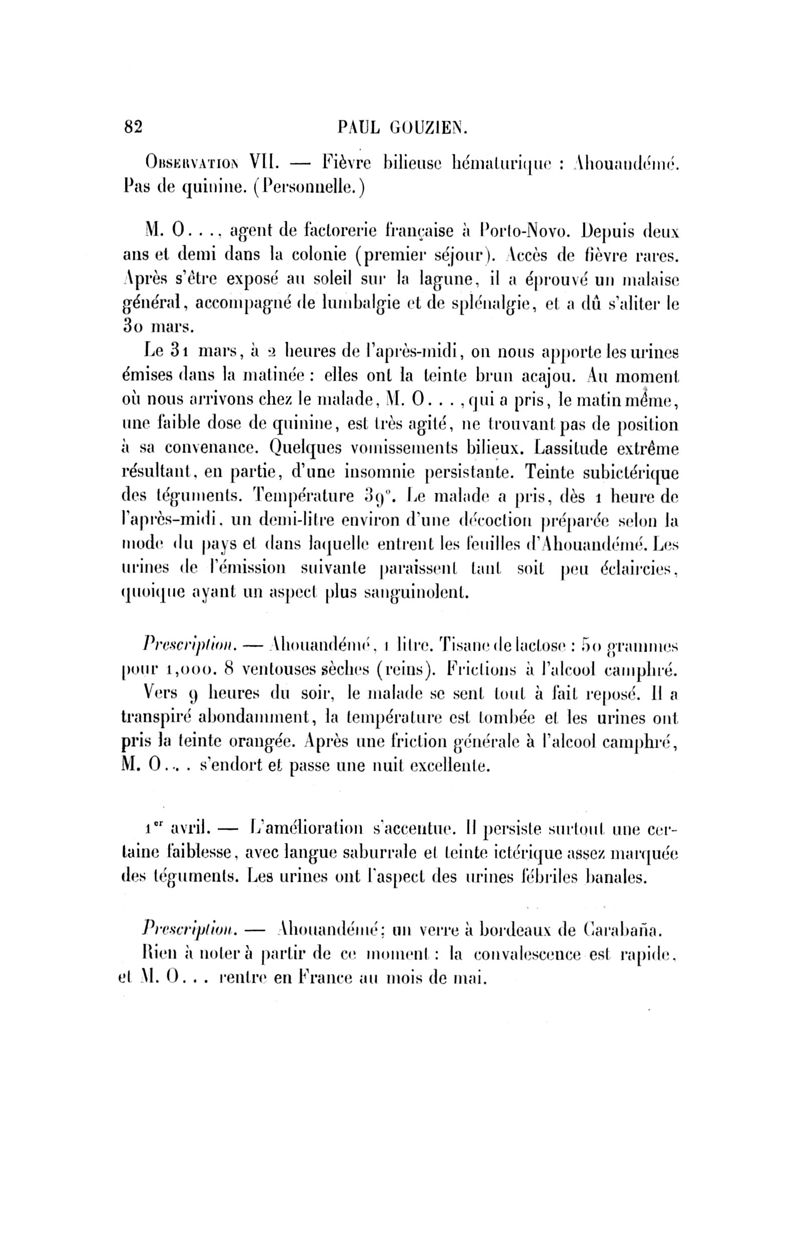 82 PAUL GOUZIEN.

Observation VII. — Fièvre bilieuse hématurique : Ahouandémé. Pas de quinine. (Personnelle.)

M. O..., agent de factorerie française à Porto-Novo. Depuis deux ans et demi dans la colonie (premier séjour). Accès de fièvre rares. Après s'être exposé au soleil sur la lagune, il a éprouvé un malaise général, accompagné de lumbalgie et de splénalgie, et a dû s'aliter le 30 mars.

Le 31 mars, à 2 heures de l'après-midi, on nous apporte les urines émises dans la matinée : elles ont la teinte brun acajou. Au moment où nous arrivons chez le malade, M. O..., qui a pris, le matin même, une faible dose de quinine, est très agité, ne trouvant pas de position à sa convenance. Quelques vomissements bilieux. Lassitude extrême résultant, en partie, d'une insomnie persistante. Teinte subictérique des téguments. Température 39°. Le malade a pris, dès 1 heure de l'après-midi, un demi-litre environ d'une décoction préparée selon la mode du pays et dans laquelle entrent les feuilles d'Ahouandémé. Les urines de l'émission suivante paraissent tant soit peu éclaircies, quoique ayant un aspect plus sanguinolent.

Prescription. — Ahouandémé, 1 litre. Tisane de lactose : 50 grammes pour 1,000. 8 ventouses sèches (reins). Frictions à l'alcool camphré.

Vers 9 heures du soir, le malade se sent tout à fait reposé. Il a transpiré abondamment, la température est tombée et les urines ont pris la teinte orangée. Après une friction générale à l'alcool camphré, M. O... s'endort et passe une nuit excellente.

1er avril. — L'amélioration s'accentue. Il persiste surtout une certaine faiblesse, avec langue saburrale et teinte ictérique assez marquée des téguments. Les urines ont l'aspect des urines fébriles banales.

Prescription. — Ahouandémé; un verre à bordeaux de Carabaña.

Rien à noter à partir de ce moment : la convalescence est rapide, et M. O... rentre en France au mois de mai.